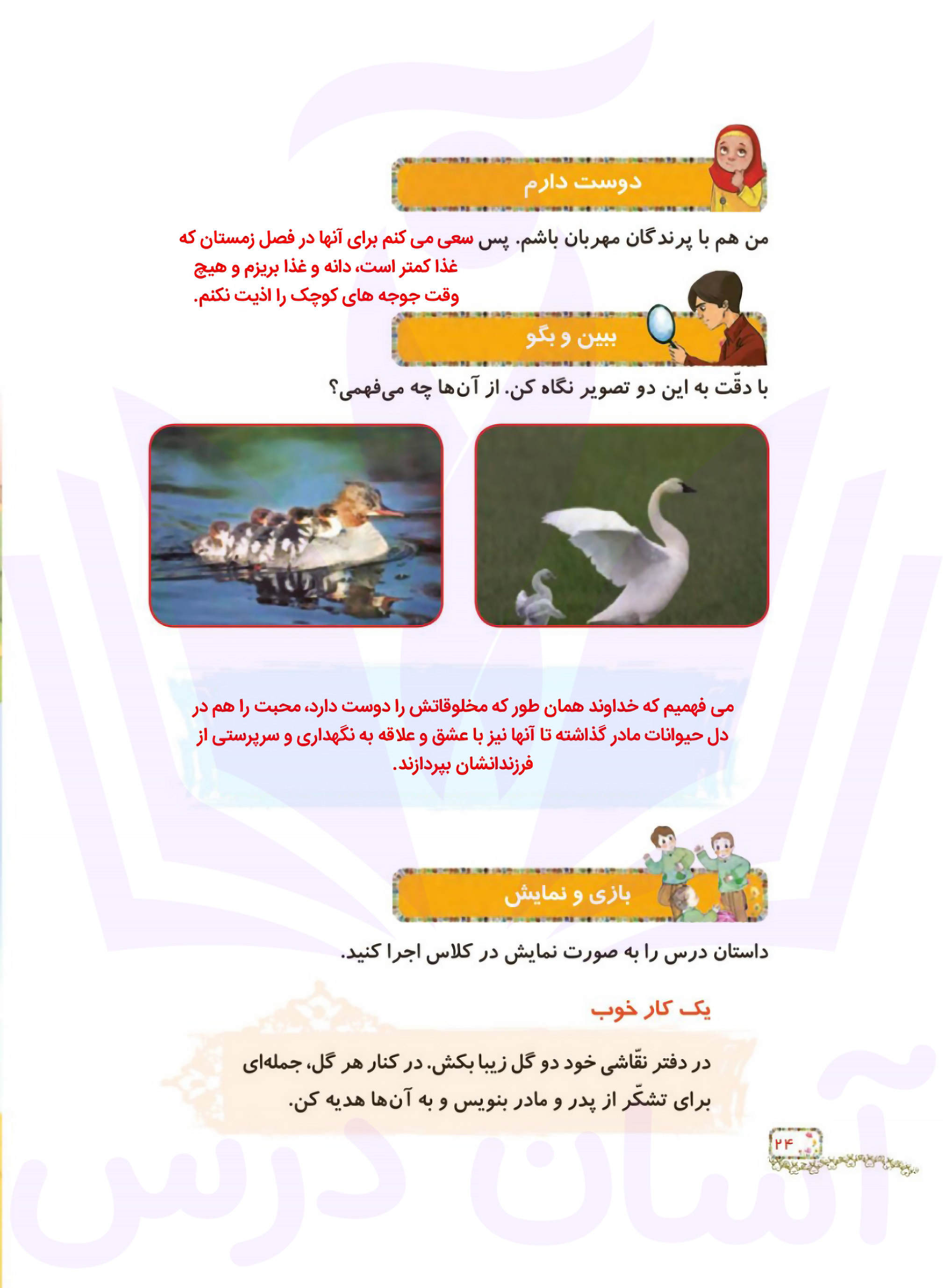 دوست دارم

من هم با پرندگان مهربان باشم. پس سعی می کنم برای آنها در فصل زمستان که غذا کمتر است، دانه و غذا بریزم و هیچ وقت جوجه های کوچک را اذیت نکنم.

ببین و بگو

با دقّت به این دو تصویر نگاه کن. از آن‌ها چه می‌فهمی؟

می فهمیم که خداوند همان طور که مخلوقاتش را دوست دارد، محبت را هم در دل حیوانات مادر گذاشته تا آنها نیز با عشق و علاقه به نگهداری و سرپرستی از فرزندانشان بپردازند.

بازی و نمایش

داستان درس را به صورت نمایش در کلاس اجرا کنید.

یک کار خوب

در دفتر نقّاشی خود دو گل زیبا بکش. در کنار هر گل، جمله‌ای برای تشکّر از پدر و مادر بنویس و به آن‌ها هدیه کن.

۲۴

آسان درس